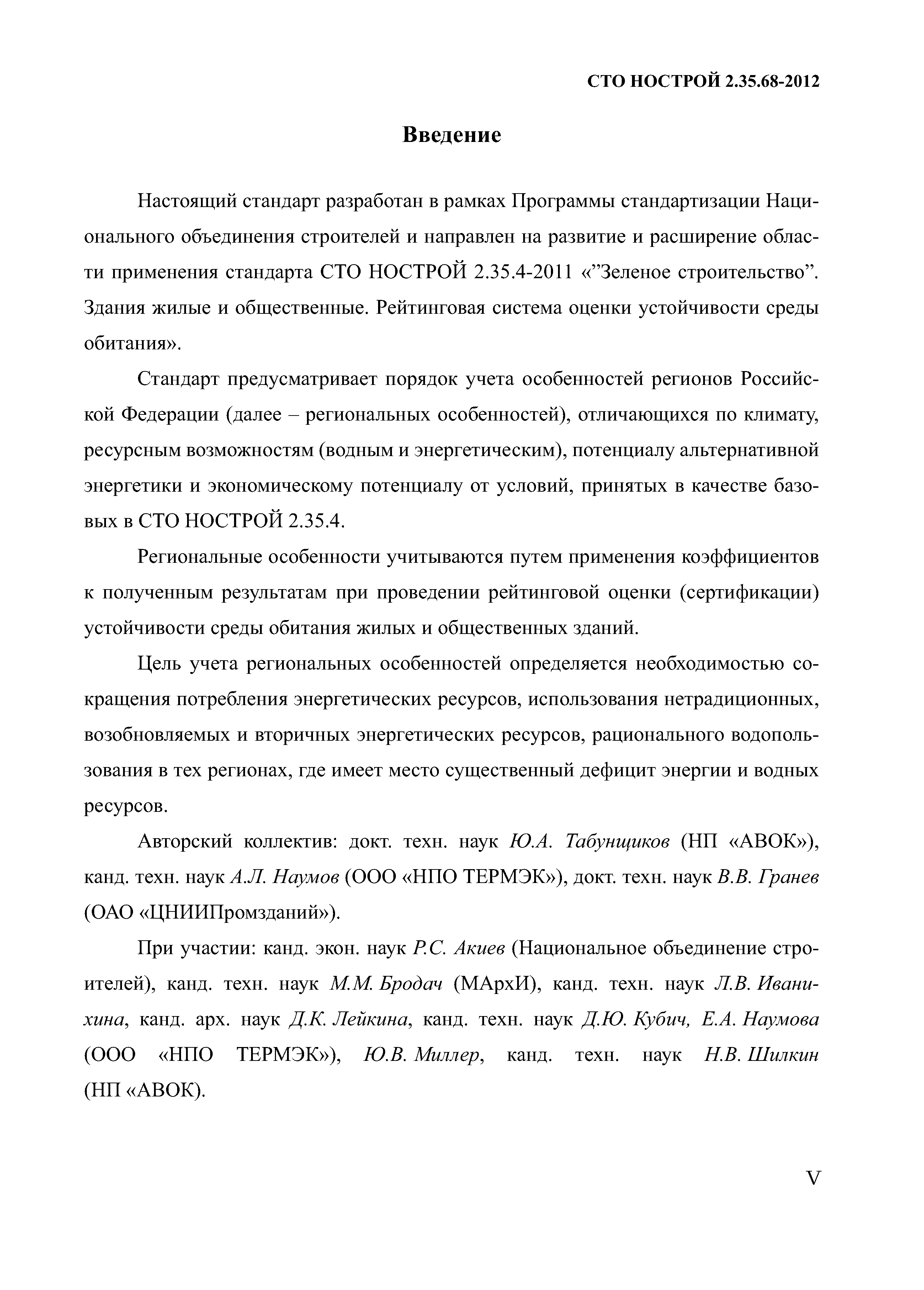 СТО НОСТРОЙ 2.35.68-2012

Введение

Настоящий стандарт разработан в рамках Программы стандартизации Национального объединения строителей и направлен на развитие и расширение области применения стандарта СТО НОСТРОЙ 2.35.4-2011 «”Зеленое строительство”. Здания жилые и общественные. Рейтинговая система оценки устойчивости среды обитания».

Стандарт предусматривает порядок учета особенностей регионов Российской Федерации (далее – региональных особенностей), отличающихся по климату, ресурсным возможностям (водным и энергетическим), потенциалу альтернативной энергетики и экономическому потенциалу от условий, принятых в качестве базовых в СТО НОСТРОЙ 2.35.4.

Региональные особенности учитываются путем применения коэффициентов к полученным результатам при проведении рейтинговой оценки (сертификации) устойчивости среды обитания жилых и общественных зданий.

Цель учета региональных особенностей определяется необходимостью сокращения потребления энергетических ресурсов, использования нетрадиционных, возобновляемых и вторичных энергетических ресурсов, рационального водопользования в тех регионах, где имеет место существенный дефицит энергии и водных ресурсов.

Авторский коллектив: докт. техн. наук Ю.А. Табунщиков (НП «АВОК»), канд. техн. наук А.Л. Наумов (ООО «НПО ТЕРМЭК»), докт. техн. наук В.В. Гранев (ОАО «ЦНИИПромзданий»).

При участии: канд. экон. наук Р.С. Акиев (Национальное объединение строителей), канд. техн. наук М.М. Бродач (МАрхИ), канд. техн. наук Л.В. Иванихина, канд. арх. наук Д.К. Лейкина, канд. техн. наук Д.Ю. Кубич, Е.А. Наумова (ООО «НПО ТЕРМЭК»), Ю.В. Миллер, канд. техн. наук Н.В. Шилкин (НП «АВОК).

V